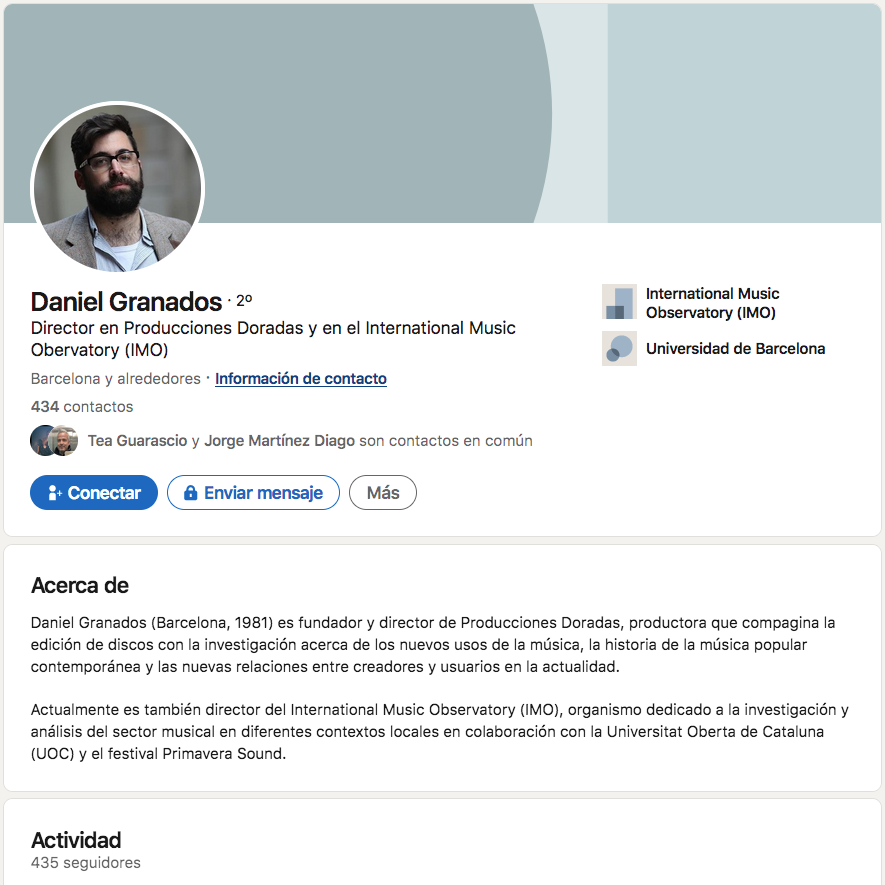 Daniel Granados · 2º
Director en Producciones Doradas y en el International Music Obervatory (IMO)
Barcelona y alrededores · Información de contacto
434 contactos
Tea Guarascio y Jorge Martínez Diago son contactos en común
Conectar
Enviar mensaje
Más

International Music Observatory (IMO)
Universidad de Barcelona

Acerca de

Daniel Granados (Barcelona, 1981) es fundador y director de Producciones Doradas, productora que compagina la edición de discos con la investigación acerca de los nuevos usos de la música, la historia de la música popular contemporánea y las nuevas relaciones entre creadores y usuarios en la actualidad.

Actualmente es también director del International Music Observatory (IMO), organismo dedicado a la investigación y análisis del sector musical en diferentes contextos locales en colaboración con la Universitat Oberta de Cataluna (UOC) y el festival Primavera Sound.

Actividad
435 seguidores